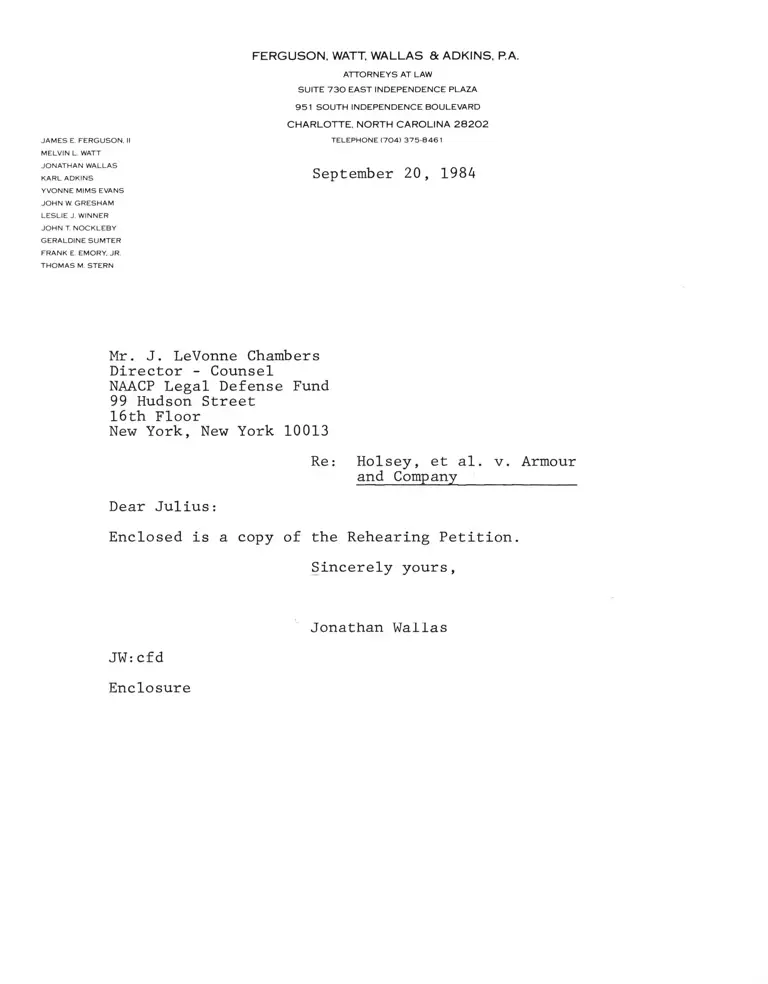 FERGUSON, WATT, WALLAS & ADKINS, P.A.
ATTORNEYS AT LAW
SUITE 730 EAST INDEPENDENCE PLAZA
951 SOUTH INDEPENDENCE BOULEVARD
CHARLOTTE, NORTH CAROLINA 28202
TELEPHONE (704) 375-8461

JAMES E. FERGUSON, II
MELVIN L. WATT
JONATHAN WALLAS
KARL ADKINS
YVONNE MIMS EVANS
JOHN W. GRESHAM
LESLIE J. WINNER
JOHN T. NOCKLEBY
GERALDINE SUMTER
FRANK E. EMORY, JR.
THOMAS M. STERN

September 20, 1984

Mr. J. LeVonne Chambers
Director - Counsel
NAACP Legal Defense Fund
99 Hudson Street
16th Floor
New York, New York 10013

Re: Holsey, et al. v. Armour and Company

Dear Julius:

Enclosed is a copy of the Rehearing Petition.

Sincerely yours,

Jonathan Wallas

JW:cfd

Enclosure